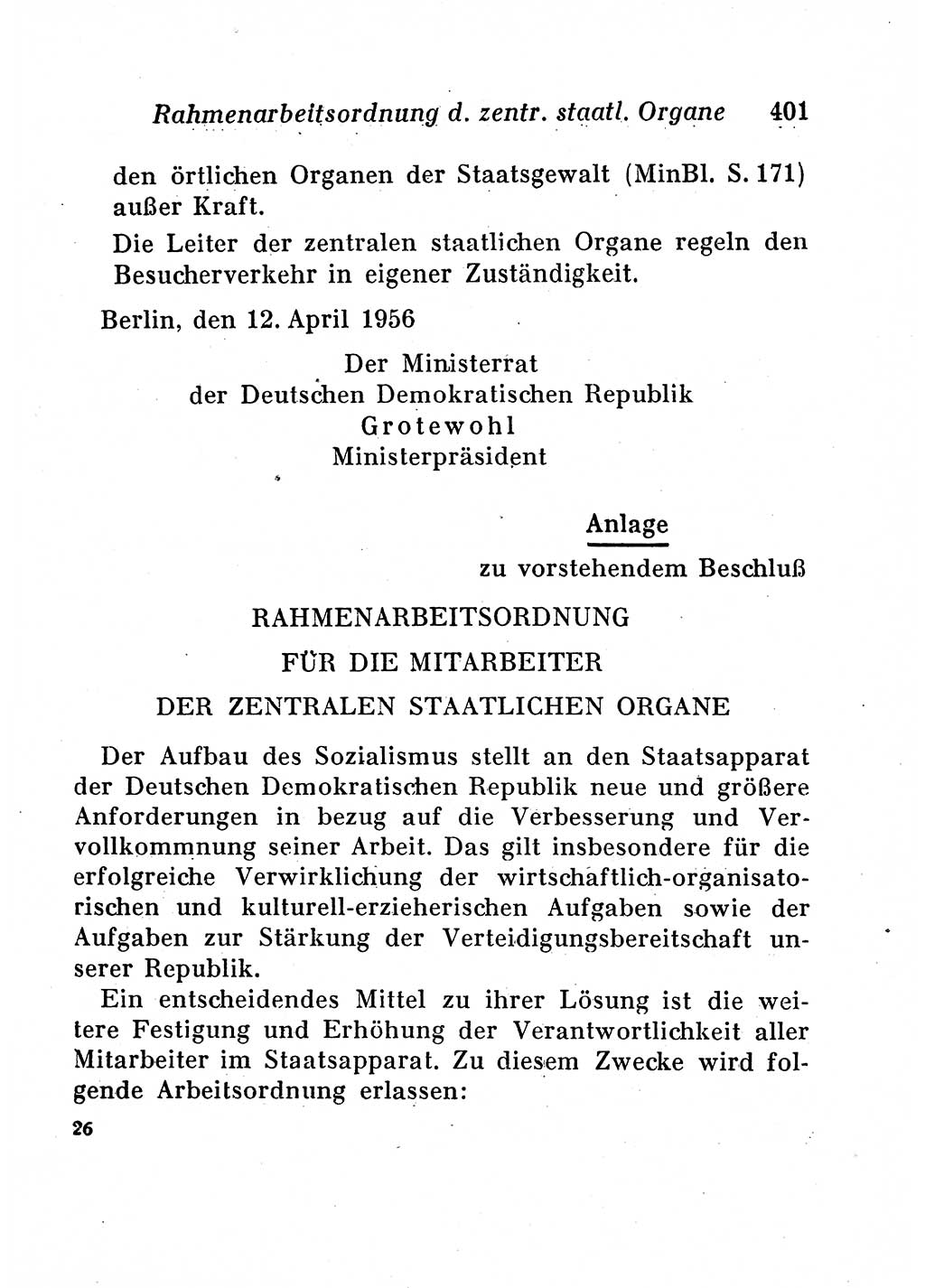 Rahmenarbeitsordnung d. zentr. staatl. Organe 401

den örtlichen Organen der Staatsgewalt (MinBl. S. 171) außer Kraft.

Die Leiter der zentralen staatlichen Organe regeln den Besucherverkehr in eigener Zuständigkeit.

Berlin, den 12. April 1956

Der Ministerrat
der Deutschen Demokratischen Republik
Grotewohl
Ministerpräsident

Anlage
zu vorstehendem Beschluß

RAHMENARBEITSORDNUNG
FÜR DIE MITARBEITER
DER ZENTRALEN STAATLICHEN ORGANE

Der Aufbau des Sozialismus stellt an den Staatsapparat der Deutschen Demokratischen Republik neue und größere Anforderungen in bezug auf die Verbesserung und Vervollkommnung seiner Arbeit. Das gilt insbesondere für die erfolgreiche Verwirklichung der wirtschaftlich-organisatorischen und kulturell-erzieherischen Aufgaben sowie der Aufgaben zur Stärkung der Verteidigungsbereitschaft unserer Republik.

Ein entscheidendes Mittel zu ihrer Lösung ist die weitere Festigung und Erhöhung der Verantwortlichkeit aller Mitarbeiter im Staatsapparat. Zu diesem Zwecke wird folgende Arbeitsordnung erlassen:

26